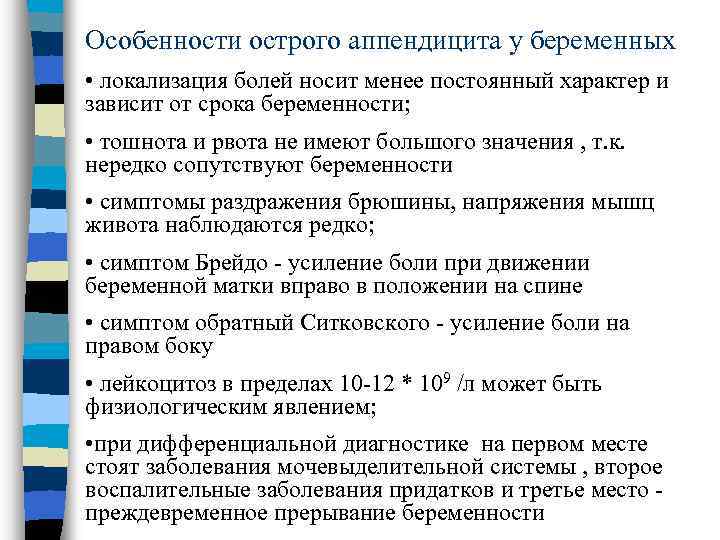 Особенности острого аппендицита у беременных

• локализация болей носит менее постоянный характер и зависит от срока беременности;

• тошнота и рвота не имеют большого значения , т.к. нередко сопутствуют беременности

• симптомы раздражения брюшины, напряжения мышц живота наблюдаются редко;

• симптом Брейдо - усиление боли при движении беременной матки вправо в положении на спине

• симптом обратный Ситковского - усиление боли на правом боку

• лейкоцитоз в пределах 10-12 * $10^9$ /л может быть физиологическим явлением;

•при дифференциальной диагностике на первом месте стоят заболевания мочевыделительной системы , второе воспалительные заболевания придатков и третье место - преждевременное прерывание беременности